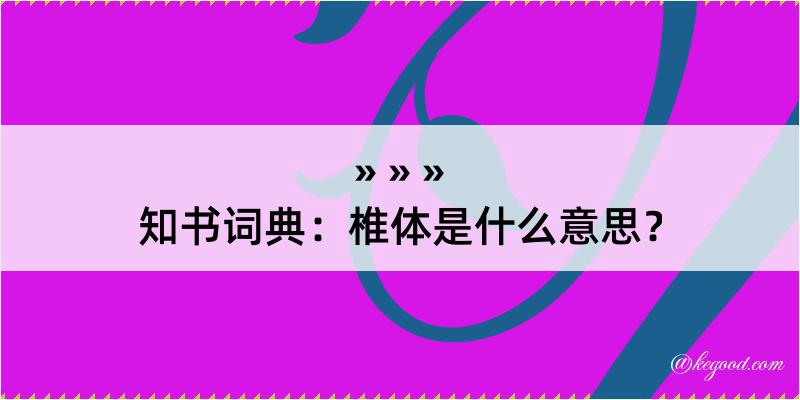 » » »
知书词典：椎体是什么意思？

@kegood.com